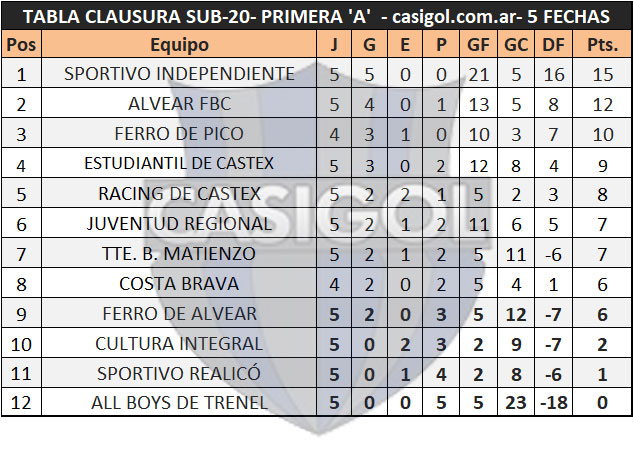 TABLA CLAUSURA SUB-20- PRIMERA 'A' - casigol.com.ar- 5 FECHAS

| Pos | Equipo | J | G | E | P | GF | GC | DF | Pts. |
|---|---|---|---|---|---|---|---|---|---|
| 1 | SPORTIVO INDEPENDIENTE | 5 | 5 | 0 | 0 | 21 | 5 | 16 | 15 |
| 2 | ALVEAR FBC | 5 | 4 | 0 | 1 | 13 | 5 | 8 | 12 |
| 3 | FERRO DE PICO | 4 | 3 | 1 | 0 | 10 | 3 | 7 | 10 |
| 4 | ESTUDIANTIL DE CASTEX | 5 | 3 | 0 | 2 | 12 | 8 | 4 | 9 |
| 5 | RACING DE CASTEX | 5 | 2 | 2 | 1 | 5 | 2 | 3 | 8 |
| 6 | JUVENTUD REGIONAL | 5 | 2 | 1 | 2 | 11 | 6 | 5 | 7 |
| 7 | TTE. B. MATIENZO | 5 | 2 | 1 | 2 | 5 | 11 | -6 | 7 |
| 8 | COSTA BRAVA | 4 | 2 | 0 | 2 | 5 | 4 | 1 | 6 |
| 9 | FERRO DE ALVEAR | 5 | 2 | 0 | 3 | 5 | 12 | -7 | 6 |
| 10 | CULTURA INTEGRAL | 5 | 0 | 2 | 3 | 2 | 9 | -7 | 2 |
| 11 | SPORTIVO REALICÓ | 5 | 0 | 1 | 4 | 2 | 8 | -6 | 1 |
| 12 | ALL BOYS DE TRENEL | 5 | 0 | 0 | 5 | 5 | 23 | -18 | 0 |

CASIGOL